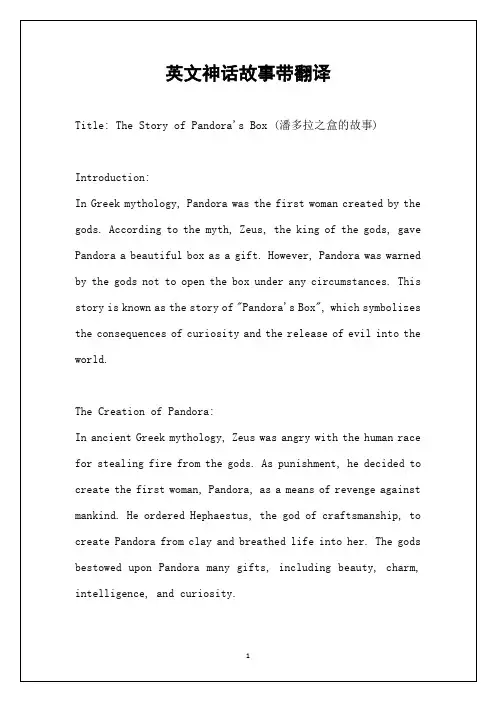 英文神话故事带翻译

Title: The Story of Pandora's Box (潘多拉之盒的故事)

Introduction:

In Greek mythology, Pandora was the first woman created by the gods. According to the myth, Zeus, the king of the gods, gave Pandora a beautiful box as a gift. However, Pandora was warned by the gods not to open the box under any circumstances. This story is known as the story of "Pandora's Box", which symbolizes the consequences of curiosity and the release of evil into the world.

The Creation of Pandora:

In ancient Greek mythology, Zeus was angry with the human race for stealing fire from the gods. As punishment, he decided to create the first woman, Pandora, as a means of revenge against mankind. He ordered Hephaestus, the god of craftsmanship, to create Pandora from clay and breathed life into her. The gods bestowed upon Pandora many gifts, including beauty, charm, intelligence, and curiosity.

1